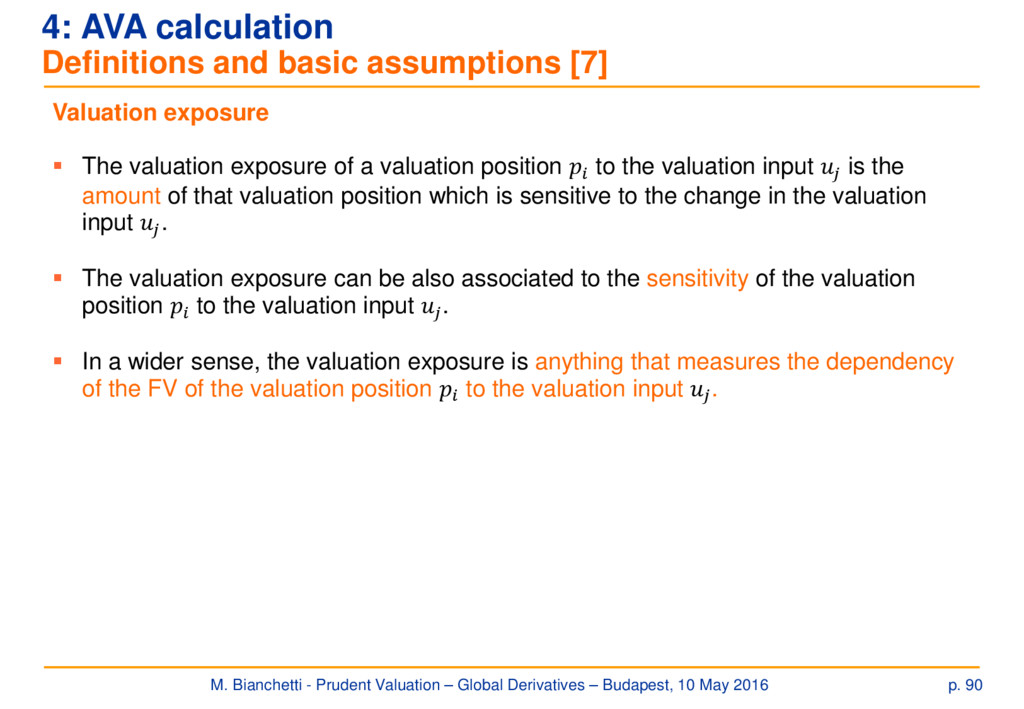 4: AVA calculation
Definitions and basic assumptions [7]

Valuation exposure

▪ The valuation exposure of a valuation position $p_i$ to the valuation input $u_j$ is the amount of that valuation position which is sensitive to the change in the valuation input $u_j$.

▪ The valuation exposure can be also associated to the sensitivity of the valuation position $p_i$ to the valuation input $u_j$.

▪ In a wider sense, the valuation exposure is anything that measures the dependency of the FV of the valuation position $p_i$ to the valuation input $u_j$.

M. Bianchetti - Prudent Valuation – Global Derivatives – Budapest, 10 May 2016

p. 90